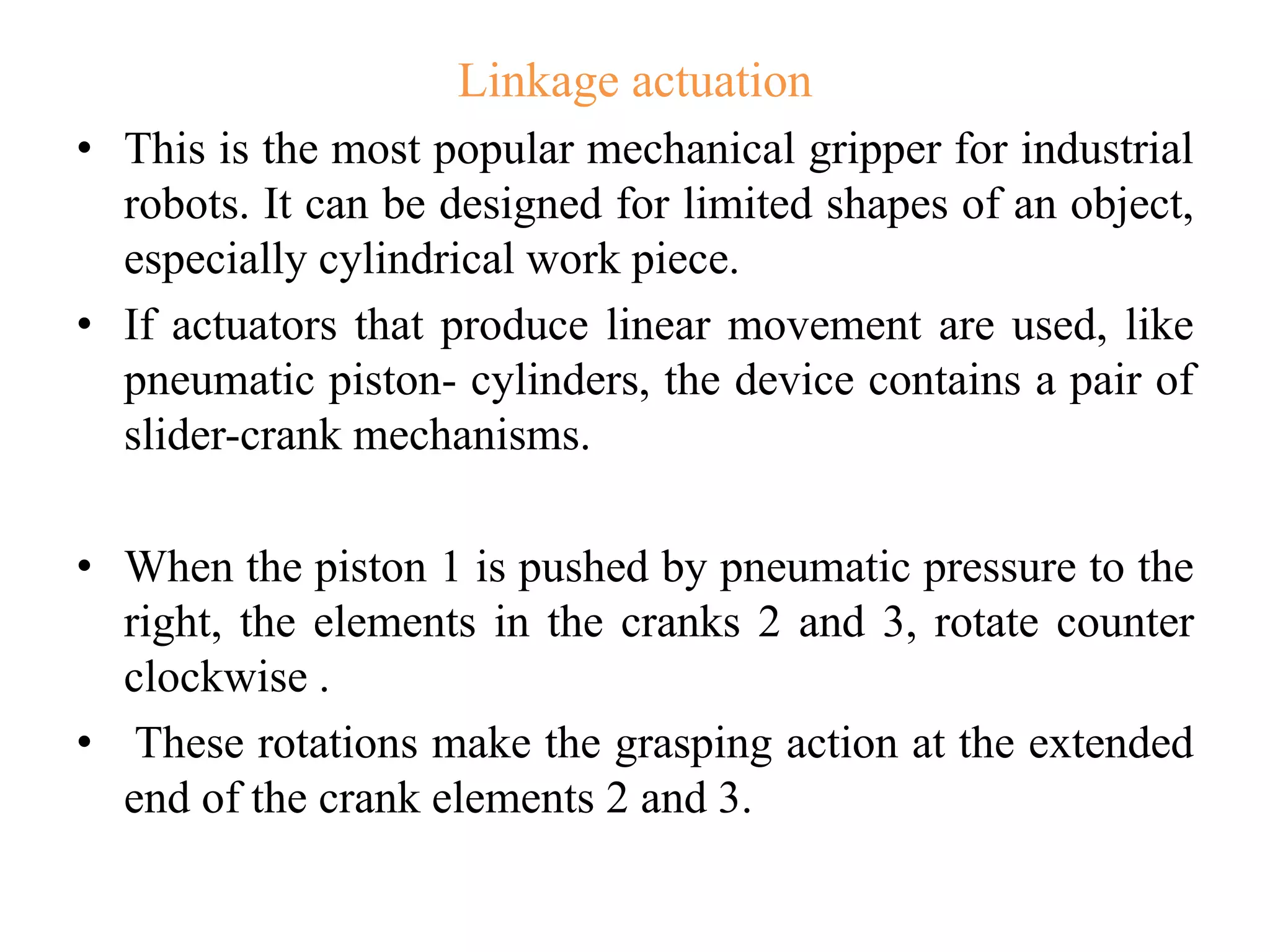 Linkage actuation

• This is the most popular mechanical gripper for industrial robots. It can be designed for limited shapes of an object, especially cylindrical work piece.

• If actuators that produce linear movement are used, like pneumatic piston- cylinders, the device contains a pair of slider-crank mechanisms.

• When the piston 1 is pushed by pneumatic pressure to the right, the elements in the cranks 2 and 3, rotate counter clockwise .

• These rotations make the grasping action at the extended end of the crank elements 2 and 3.